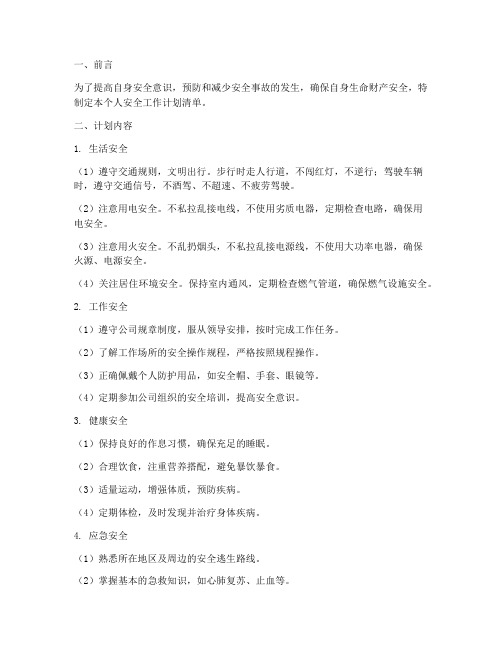 一、前言

为了提高自身安全意识，预防和减少安全事故的发生，确保自身生命财产安全，特制定本个人安全工作计划清单。

二、计划内容

1. 生活安全

（1）遵守交通规则，文明出行。步行时走人行道，不闯红灯，不逆行；驾驶车辆时，遵守交通信号，不酒驾、不超速、不疲劳驾驶。

（2）注意用电安全。不私拉乱接电线，不使用劣质电器，定期检查电路，确保用电安全。

（3）注意用火安全。不乱扔烟头，不私拉乱接电源线，不使用大功率电器，确保火源、电源安全。

（4）关注居住环境安全。保持室内通风，定期检查燃气管道，确保燃气设施安全。

2. 工作安全

（1）遵守公司规章制度，服从领导安排，按时完成工作任务。

（2）了解工作场所的安全操作规程，严格按照规程操作。

（3）正确佩戴个人防护用品，如安全帽、手套、眼镜等。

（4）定期参加公司组织的安全培训，提高安全意识。

3. 健康安全

（1）保持良好的作息习惯，确保充足的睡眠。

（2）合理饮食，注重营养搭配，避免暴饮暴食。

（3）适量运动，增强体质，预防疾病。

（4）定期体检，及时发现并治疗身体疾病。

4. 应急安全

（1）熟悉所在地区及周边的安全逃生路线。

（2）掌握基本的急救知识，如心肺复苏、止血等。